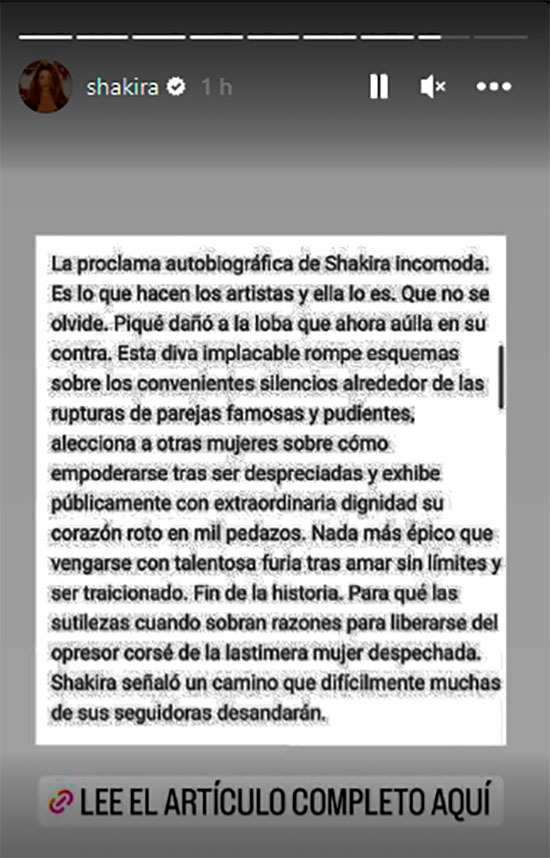 shakira 1 h

La proclama autobiográfica de Shakira incomoda. Es lo que hacen los artistas y ella lo es. Que no se olvide. Piqué dañó a la loba que ahora aúlla en su contra. Esta diva implacable rompe esquemas sobre los convenientes silencios alrededor de las rupturas de parejas famosas y pudientes, alecciona a otras mujeres sobre cómo empoderarse tras ser despreciadas y exhibe públicamente con extraordinaria dignidad su corazón roto en mil pedazos. Nada más épico que vengarse con talentosa furia tras amar sin límites y ser traicionado. Fin de la historia. Para qué las sutilezas cuando sobran razones para liberarse del opresor corsé de la lastimera mujer despechada. Shakira señaló un camino que difícilmente muchas de sus seguidoras desandarán.

LEE EL ARTÍCULO COMPLETO AQUÍ